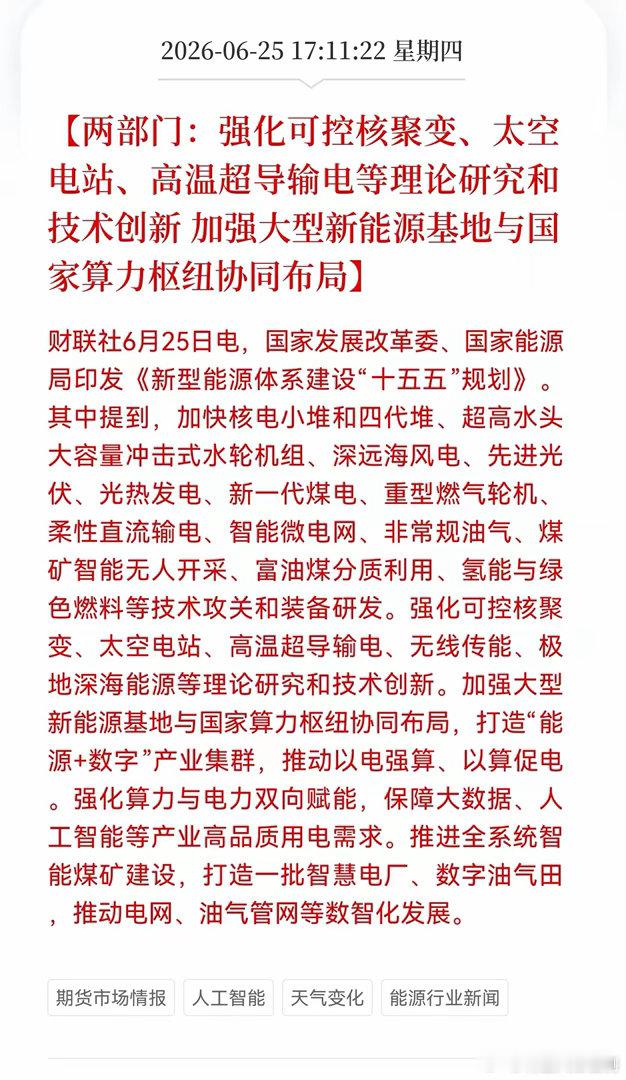 2026-06-25 17:11:22 星期四

【两部门：强化可控核聚变、太空电站、高温超导输电等理论研究和技术创新 加强大型新能源基地与国家算力枢纽协同布局】

财联社6月25日电，国家发展改革委、国家能源局印发《新型能源体系建设“十五五”规划》。其中提到，加快核电小堆和四代堆、超高水头大容量冲击式水轮机组、深远海风电、先进光伏、光热发电、新一代煤电、重型燃气轮机、柔性直流输电、智能微电网、非常规油气、煤矿智能无人开采、富油煤分质利用、氢能与绿色燃料等技术攻关和装备研发。强化可控核聚变、太空电站、高温超导输电、无线传能、极地深海能源等理论研究和技术创新。加强大型新能源基地与国家算力枢纽协同布局，打造“能源+数字”产业集群，推动以电强算、以算促电。强化算力与电力双向赋能，保障大数据、人工智能等产业高品质用电需求。推进全系统智能煤矿建设，打造一批智慧电厂、数字油气田，推动电网、油气管网等数智化发展。

期货市场情报 人工智能 天气变化 能源行业新闻